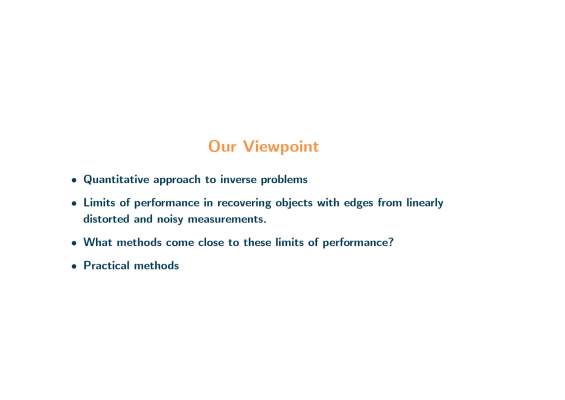 Our Viewpoint

• Quantitative approach to inverse problems

• Limits of performance in recovering objects with edges from linearly distorted and noisy measurements.

• What methods come close to these limits of performance?

• Practical methods